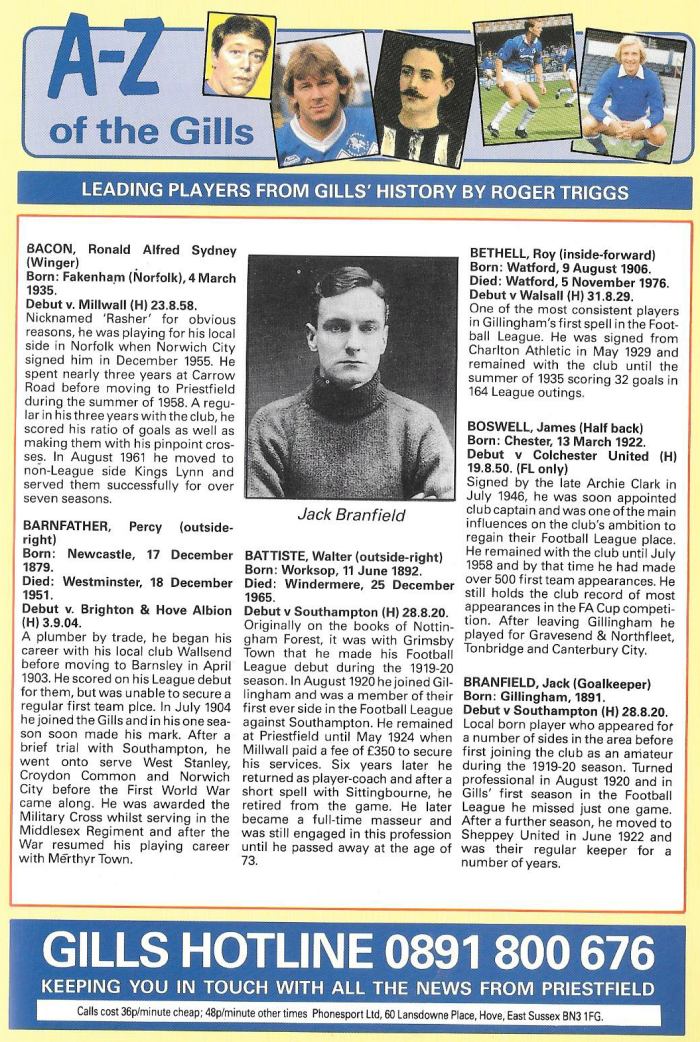 A-Z of the Gills

LEADING PLAYERS FROM GILLS' HISTORY BY ROGER TRIGGS

BACON, Ronald Alfred Sydney (Winger)
Born: Fakenham (Norfolk), 4 March 1935.
Debut v. Millwall (H) 23.8.58.
Nicknamed 'Rasher' for obvious reasons, he was playing for his local side in Norfolk when Norwich City signed him in December 1955. He spent nearly three years at Carrow Road before moving to Priestfield during the summer of 1958. A regular in his three years with the club, he scored his ratio of goals as well as making them with his pinpoint crosses. In August 1961 he moved to non-League side Kings Lynn and served them successfully for over seven seasons.

BARNFATHER, Percy (outside-right)
Born: Newcastle, 17 December 1879.
Died: Westminster, 18 December 1951.
Debut v. Brighton & Hove Albion (H) 3.9.04.
A plumber by trade, he began his career with his local club Wallsend before moving to Barnsley in April 1903. He scored on his League debut for them, but was unable to secure a regular first team plce. In July 1904 he joined the Gills and in his one season soon made his mark. After a brief trial with Southampton, he went onto serve West Stanley, Croydon Common and Norwich City before the First World War came along. He was awarded the Military Cross whilst serving in the Middlesex Regiment and after the War resumed his playing career with Merthyr Town.

Jack Branfield

BATTISTE, Walter (outside-right)
Born: Worksop, 11 June 1892.
Died: Windermere, 25 December 1965.
Debut v Southampton (H) 28.8.20.
Originally on the books of Nottingham Forest, it was with Grimsby Town that he made his Football League debut during the 1919-20 season. In August 1920 he joined Gillingham and was a member of their first ever side in the Football League against Southampton. He remained at Priestfield until May 1924 when Millwall paid a fee of £350 to secure his services. Six years later he returned as player-coach and after a short spell with Sittingbourne, he retired from the game. He later became a full-time masseur and was still engaged in this profession until he passed away at the age of 73.

BETHELL, Roy (inside-forward)
Born: Watford, 9 August 1906.
Died: Watford, 5 November 1976.
Debut v Walsall (H) 31.8.29.
One of the most consistent players in Gillingham's first spell in the Football League. He was signed from Charlton Athletic in May 1929 and remained with the club until the summer of 1935 scoring 32 goals in 164 League outings.

BOSWELL, James (Half back)
Born: Chester, 13 March 1922.
Debut v Colchester United (H) 19.8.50. (FL only)
Signed by the late Archie Clark in July 1946, he was soon appointed club captain and was one of the main influences on the club's ambition to regain their Football League place. He remained with the club until July 1958 and by that time he had made over 500 first team appearances. He still holds the club record of most appearances in the FA Cup competition. After leaving Gillingham he played for Gravesend & Northfleet, Tonbridge and Canterbury City.

BRANFIELD, Jack (Goalkeeper)
Born: Gillingham, 1891.
Debut v Southampton (H) 28.8.20.
Local born player who appeared for a number of sides in the area before first joining the club as an amateur during the 1919-20 season. Turned professional in August 1920 and in Gills' first season in the Football League he missed just one game. After a further season, he moved to Sheppey United in June 1922 and was their regular keeper for a number of years.

GILLS HOTLINE 0891 800 676
KEEPING YOU IN TOUCH WITH ALL THE NEWS FROM PRIESTFIELD
Calls cost 36p/minute cheap; 48p/minute other times Phonesport Ltd, 60 Lansdowne Place, Hove, East Sussex BN3 1FG.